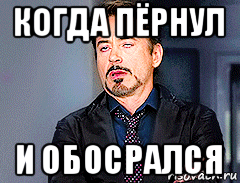 КОГДА ПЁРНУЛ

И ОБОСРАЛСЯ

risovach.ru